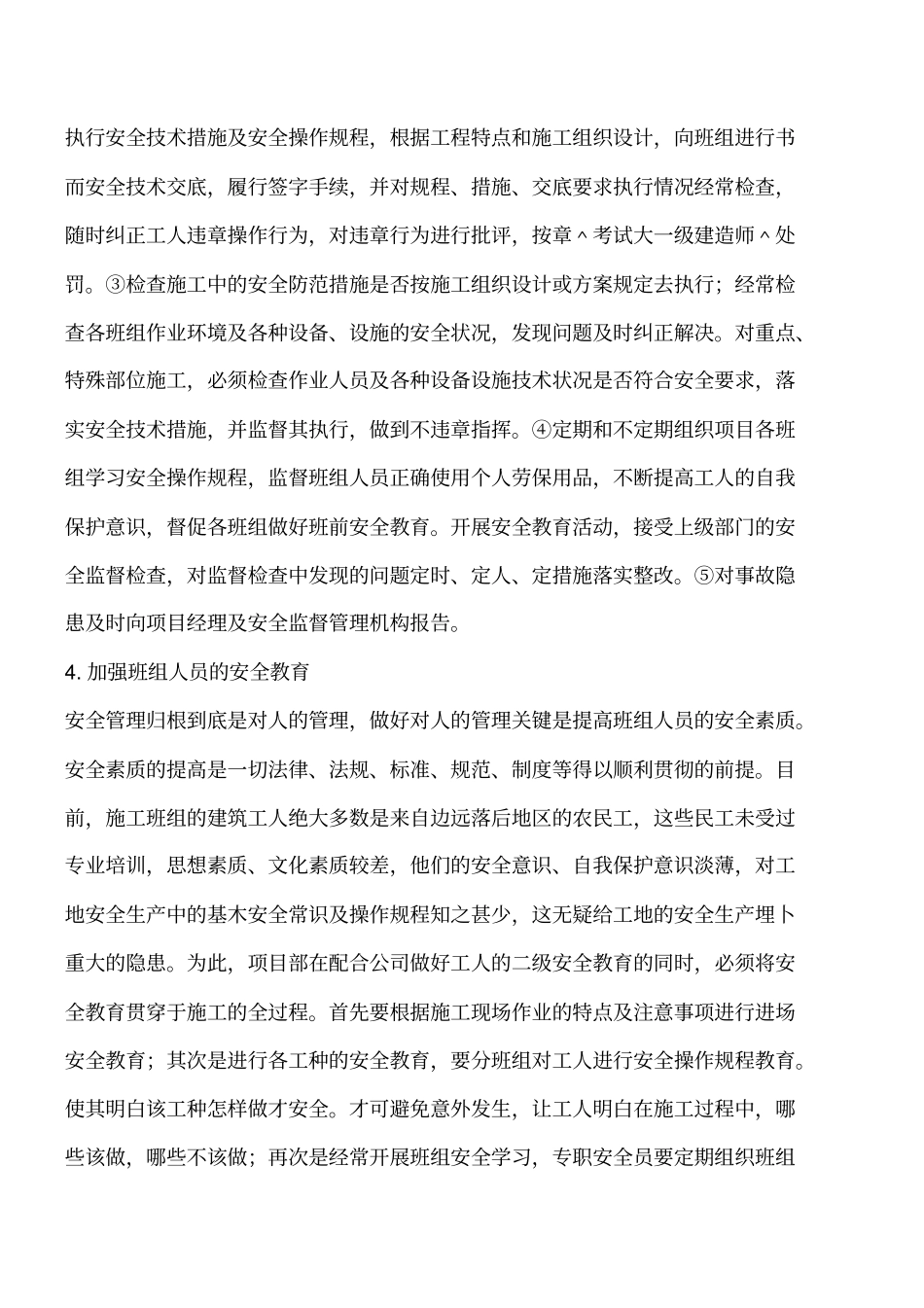 执行安全技术措施及安全操作规程，根据工程特点和施工组织设计，向班组进行书而安全技术交底，履行签字手续，并对规程、措施、交底要求执行情况经常检查，随时纠正工人违章操作行为，对违章行为进行批评，按章＾考试大一级建造师＾处罚。③检查施工中的安全防范措施是否按施工组织设计或方案规定去执行；经常检查各班组作业环境及各种设备、设施的安全状况，发现问题及时纠正解决。对重点、特殊部位施工，必须检查作业人员及各种设备设施技术状况是否符合安全要求，落实安全技术措施，并监督其执行，做到不违章指挥。④定期和不定期组织项目各班组学习安全操作规程，监督班组人员正确使用个人劳保用品，不断提高工人的自我保护意识，督促各班组做好班前安全教育。开展安全教育活动，接受上级部门的安全监督检查，对监督检查中发现的问题定时、定人、定措施落实整改。⑤对事故隐患及时向项目经理及安全监督管理机构报告。

4. 加强班组人员的安全教育

安全管理归根到底是对人的管理，做好对人的管理关键是提高班组人员的安全素质。安全素质的提高是一切法律、法规、标准、规范、制度等得以顺利贯彻的前提。目前，施工班组的建筑工人绝大多数是来自边远落后地区的农民工，这些民工未受过专业培训，思想素质、文化素质较差，他们的安全意识、自我保护意识淡薄，对工地安全生产中的基木安全常识及操作规程知之甚少，这无疑给工地的安全生产埋卜重大的隐患。为此，项目部在配合公司做好工人的二级安全教育的同时，必须将安全教育贯穿于施工的全过程。首先要根据施工现场作业的特点及注意事项进行进场安全教育；其次是进行各工种的安全教育，要分班组对工人进行安全操作规程教育。使其明白该工种怎样做才安全。才可避免意外发生，让工人明白在施工过程中，哪些该做，哪些不该做；再次是经常开展班组安全学习，专职安全员要定期组织班组